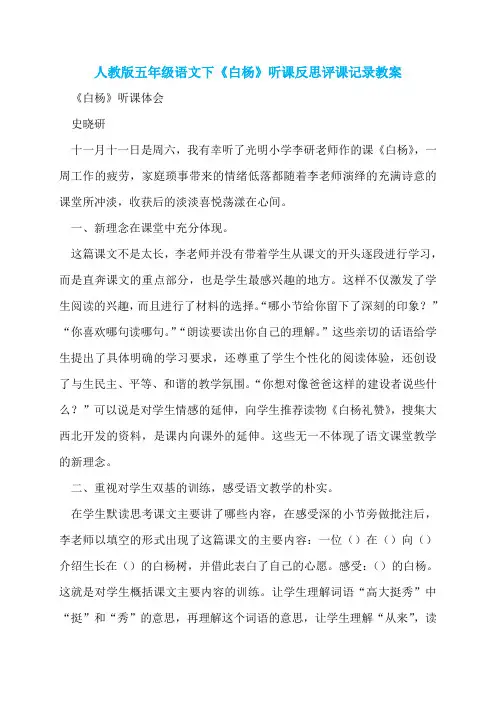 人教版五年级语文下《白杨》听课反思评课记录教案

《白杨》听课体会

史晓研

十一月十一日是周六，我有幸听了光明小学李研老师作的课《白杨》，一周工作的疲劳，家庭琐事带来的情绪低落都随着李老师演绎的充满诗意的课堂所冲淡，收获后的淡淡喜悦荡漾在心间。

一、新理念在课堂中充分体现。

这篇课文不是太长，李老师并没有带着学生从课文的开头逐段进行学习，而是直奔课文的重点部分，也是学生最感兴趣的地方。这样不仅激发了学生阅读的兴趣，而且进行了材料的选择。“哪小节给你留下了深刻的印象？”“你喜欢哪句读哪句。”“朗读要读出你自己的理解。”这些亲切的话语给学生提出了具体明确的学习要求，还尊重了学生个性化的阅读体验，还创设了与生民主、平等、和谐的教学氛围。“你想对像爸爸这样的建设者说些什么？”可以说是对学生情感的延伸，向学生推荐读物《白杨礼赞》，搜集大西北开发的资料，是课内向课外的延伸。这些无一不体现了语文课堂教学的新理念。

二、重视对学生双基的训练，感受语文教学的朴实。

在学生默读思考课文主要讲了哪些内容，在感受深的小节旁做批注后，李老师以填空的形式出现了这篇课文的主要内容：一位（）在（）向（）介绍生长在（）的白杨树，并借此表白了自己的心愿。感受：（）的白杨。这就是对学生概括课文主要内容的训练。让学生理解词语“高大挺秀”中“挺”和“秀”的意思，再理解这个词语的意思，让学生理解“从来”，读